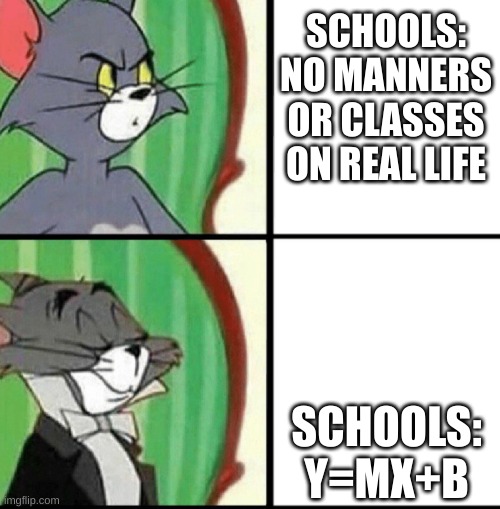 SCHOOLS: NO MANNERS OR CLASSES ON REAL LIFE

SCHOOLS: Y=MX+B

imgflip.com